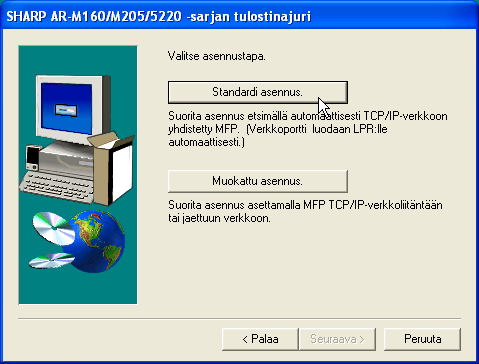 SHARP AR-M160/M205/5220 -sarjan tulostinajuri

Valitse asennustapa.

Standardi asennus.

Suorita asennus etsimällä automaattisesti TCP/IP-verkkoon yhdistetty MFP. (Verkkoportti luodaan LPR:lle automaattisesti.)

Muokattu asennus.

Suorita asennus asettamalla MFP TCP/IP-verkkoliitäntään tai jaettuun verkkoon.

< Palaa

Seuraava >

Peruuta